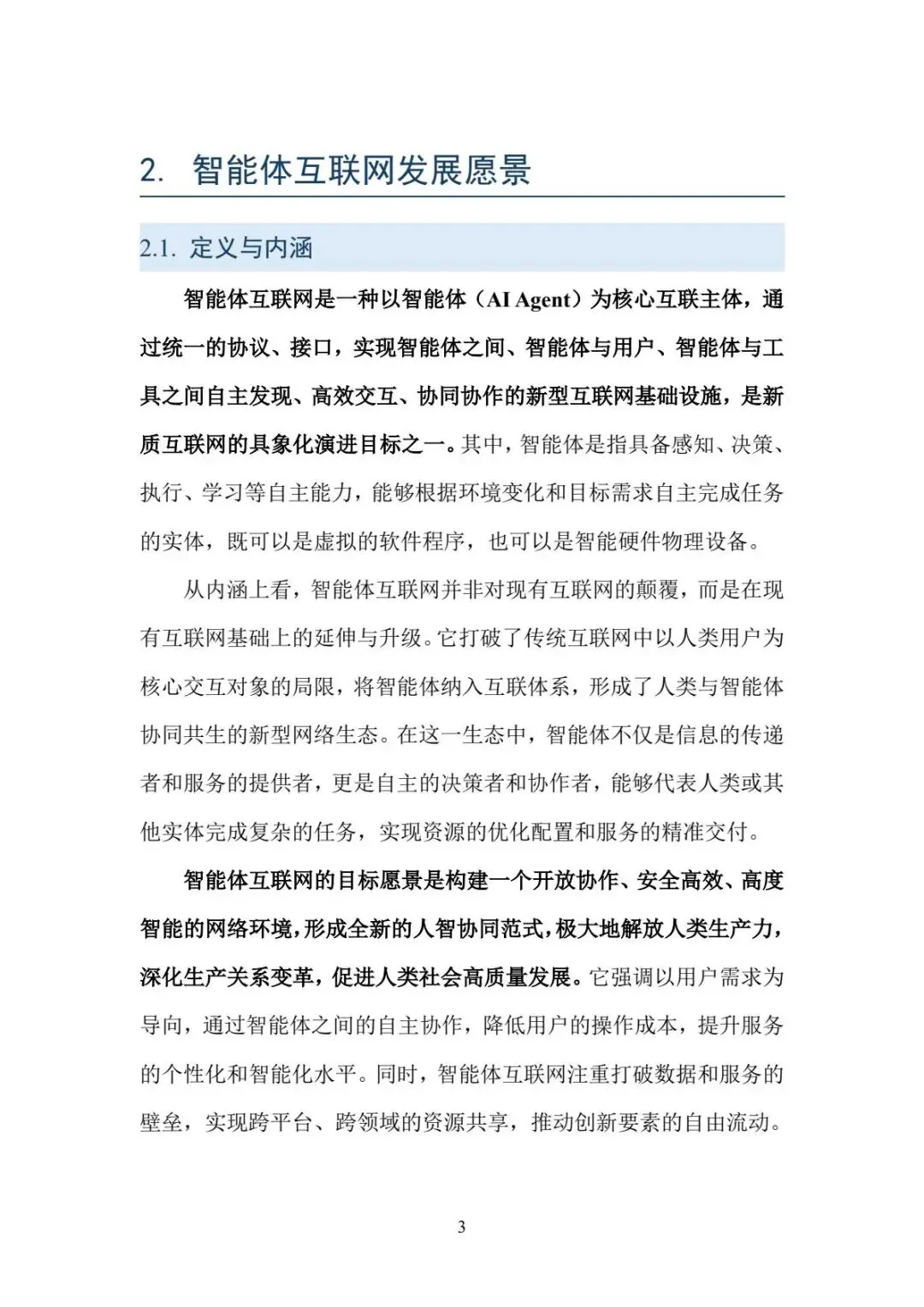 2. 智能体互联网发展愿景

2.1. 定义与内涵

智能体互联网是一种以智能体（AI Agent）为核心互联主体，通过统一的协议、接口，实现智能体之间、智能体与用户、智能体与工具之间自主发现、高效交互、协同协作的新型互联网基础设施，是新质互联网的具象化演进目标之一。其中，智能体是指具备感知、决策、执行、学习等自主能力，能够根据环境变化和目标需求自主完成任务的实体，既可以是虚拟的软件程序，也可以是智能硬件物理设备。

从内涵上看，智能体互联网并非对现有互联网的颠覆，而是在现有互联网基础上的延伸与升级。它打破了传统互联网中以人类用户为核心交互对象的局限，将智能体纳入互联体系，形成了人类与智能体协同共生的新型网络生态。在这一生态中，智能体不仅是信息的传递者和服务的提供者，更是自主的决策者和协作者，能够代表人类或其他实体完成复杂的任务，实现资源的优化配置和服务的精准交付。

智能体互联网的目标愿景是构建一个开放协作、安全高效、高度智能的网络环境，形成全新的人智协同范式，极大地解放人类生产力，深化生产关系变革，促进人类社会高质量发展。它强调以用户需求为导向，通过智能体之间的自主协作，降低用户的操作成本，提升服务的个性化和智能化水平。同时，智能体互联网注重打破数据和服务的壁垒，实现跨平台、跨领域的资源共享，推动创新要素的自由流动。

3